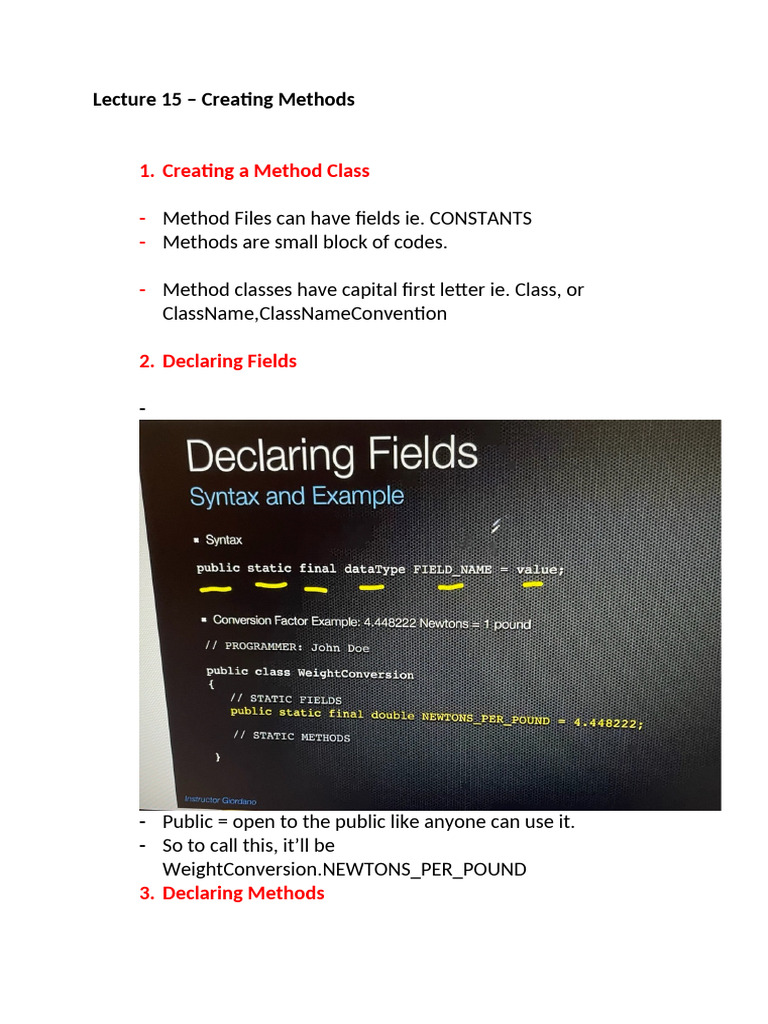 Lecture 15 – Creating Methods

1. Creating a Method Class

- Method Files can have fields ie. CONSTANTS
- Methods are small block of codes.

- Method classes have capital first letter ie. Class, or ClassName,ClassNameConvention

2. Declaring Fields

-

Declaring Fields
Syntax and Example

▪ Syntax

public static final dataType FIELD_NAME = value;

▪ Conversion Factor Example: 4.448222 Newtons = 1 pound

// PROGRAMMER: John Doe

public class WeightConversion
{
    // STATIC FIELDS
    public static final double NEWTONS_PER_POUND = 4.448222;

    // STATIC METHODS
}

Instructor Giordano

- Public = open to the public like anyone can use it.
- So to call this, it'll be WeightConversion.NEWTONS_PER_POUND

3. Declaring Methods